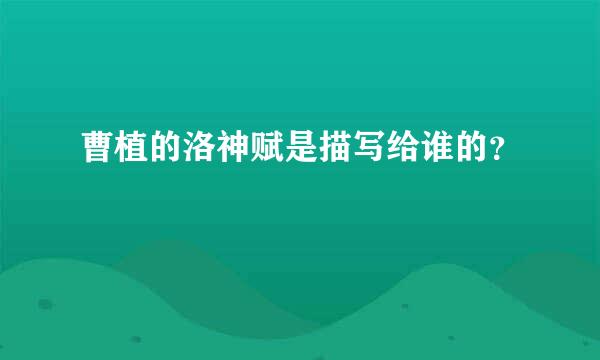 曹植的洛神赋是描写给谁的?